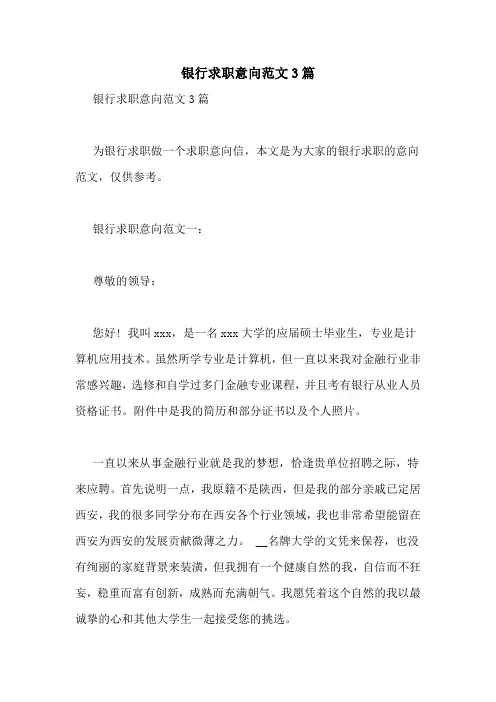 银行求职意向范文3篇

银行求职意向范文3篇

为银行求职做一个求职意向信，本文是为大家的银行求职的意向范文，仅供参考。

银行求职意向范文一：

尊敬的领导：

您好！我叫xxx，是一名xxx大学的应届硕士毕业生，专业是计算机应用技术。虽然所学专业是计算机，但一直以来我对金融行业非常感兴趣，选修和自学过多门金融专业课程，并且考有银行从业人员资格证书。附件中是我的简历和部分证书以及个人照片。

一直以来从事金融行业就是我的梦想，恰逢贵单位招聘之际，特来应聘。首先说明一点，我原籍不是陕西，但是我的部分亲戚已定居西安，我的很多同学分布在西安各个行业领域，我也非常希望能留在西安为西安的发展贡献微薄之力。 __名牌大学的文凭来保荐，也没有绚丽的家庭背景来装潢，但我拥有一个健康自然的我，自信而不狂妄，稳重而富有创新，成熟而充满朝气。我愿凭着这个自然的我以最诚挚的心和其他大学生一起接受您的挑选。